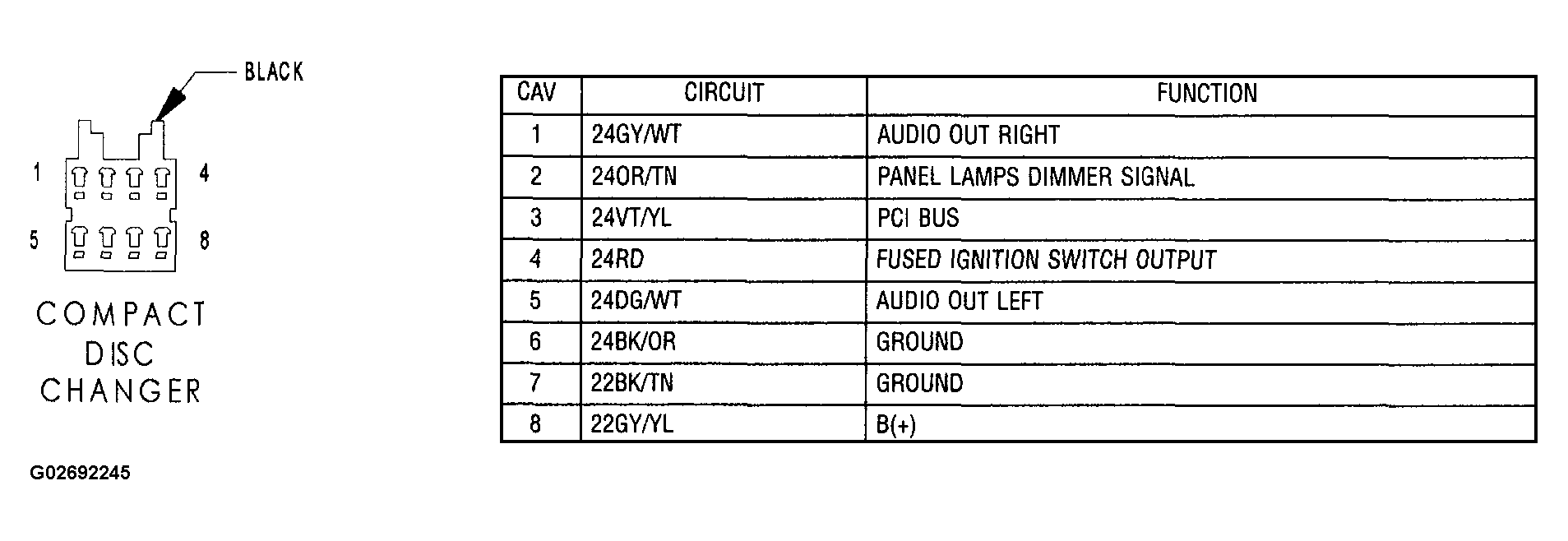 BLACK

1 4

5 8

COMPACT DISC CHANGER

| CAV | CIRCUIT | FUNCTION |
|---|---|---|
| 1 | 24GY/WT | AUDIO OUT RIGHT |
| 2 | 24OR/TN | PANEL LAMPS DIMMER SIGNAL |
| 3 | 24VT/YL | PCI BUS |
| 4 | 24RD | FUSED IGNITION SWITCH OUTPUT |
| 5 | 24DG/WT | AUDIO OUT LEFT |
| 6 | 24BK/OR | GROUND |
| 7 | 22BK/TN | GROUND |
| 8 | 22GY/YL | B(+) |

G02692245